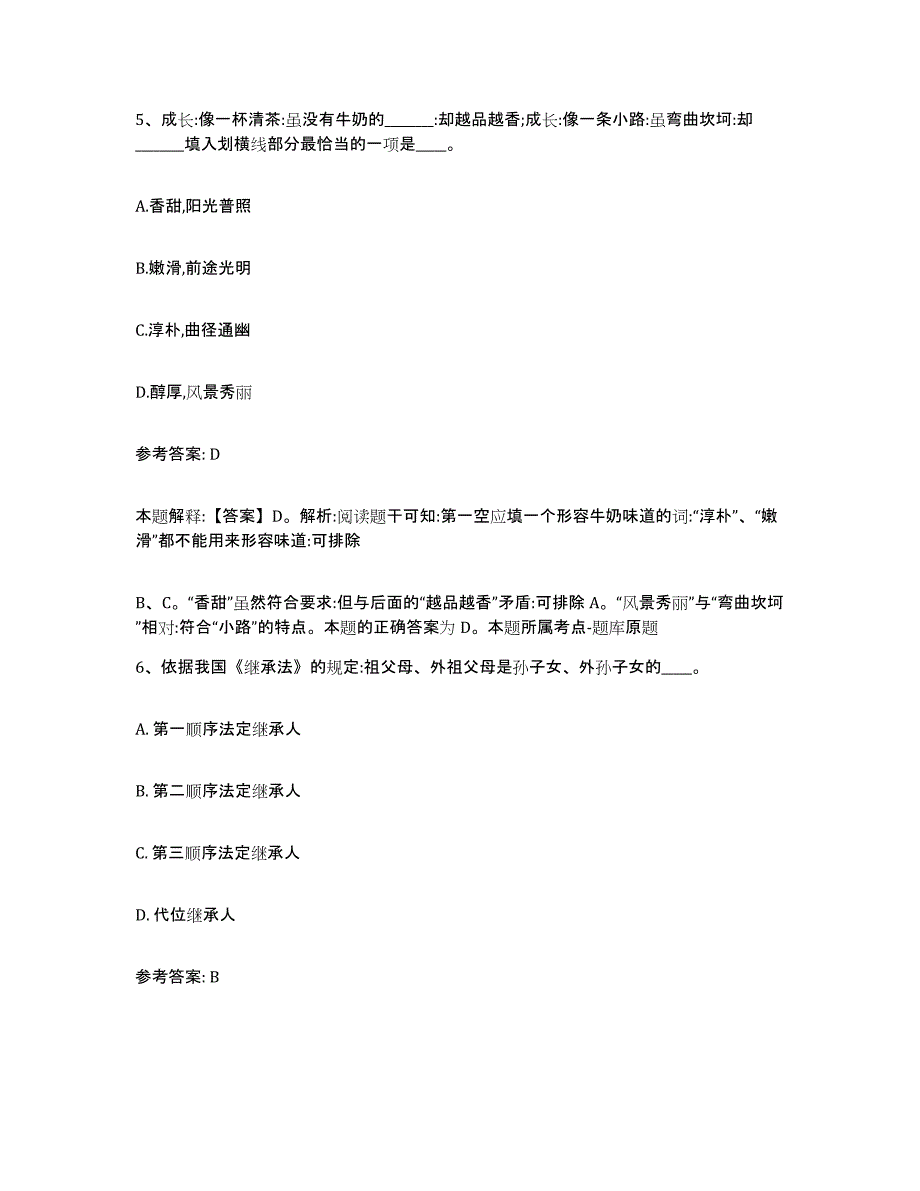 5、成长:像一杯清茶:虽没有牛奶的______:却越品越香;成长:像一条小路:虽弯曲坎坷:却______填入划横线部分最恰当的一项是____。

A.香甜,阳光普照

B.嫩滑,前途光明

C.淳朴,曲径通幽

D.醇厚,风景秀丽

参考答案: D

本题解释:【答案】D。解析:阅读题干可知:第一空应填一个形容牛奶味道的词:“淳朴”、“嫩滑”都不能用来形容味道:可排除

B、C。“香甜”虽然符合要求:但与后面的“越品越香”矛盾:可排除 A。“风景秀丽”与“弯曲坎坷”相对:符合“小路”的特点。本题的正确答案为 D。本题所属考点-题库原题

6、依据我国《继承法》的规定:祖父母、外祖父母是孙子女、外孙子女的____。

A. 第一顺序法定继承人

B. 第二顺序法定继承人

C. 第三顺序法定继承人

D. 代位继承人

参考答案: B